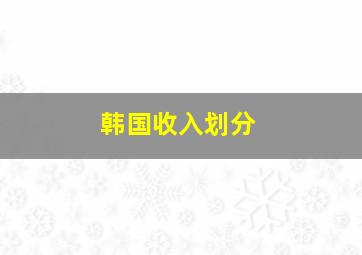 韩国收入划分